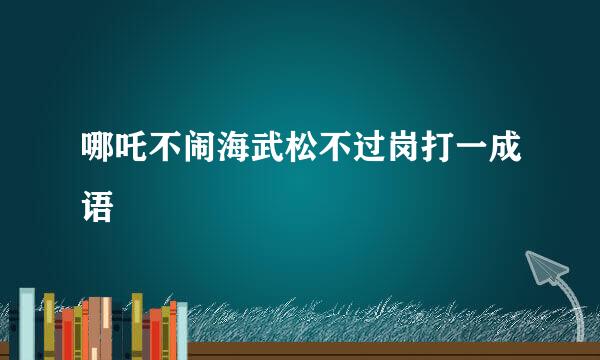 哪吒不闹海武松不过岗打一成语